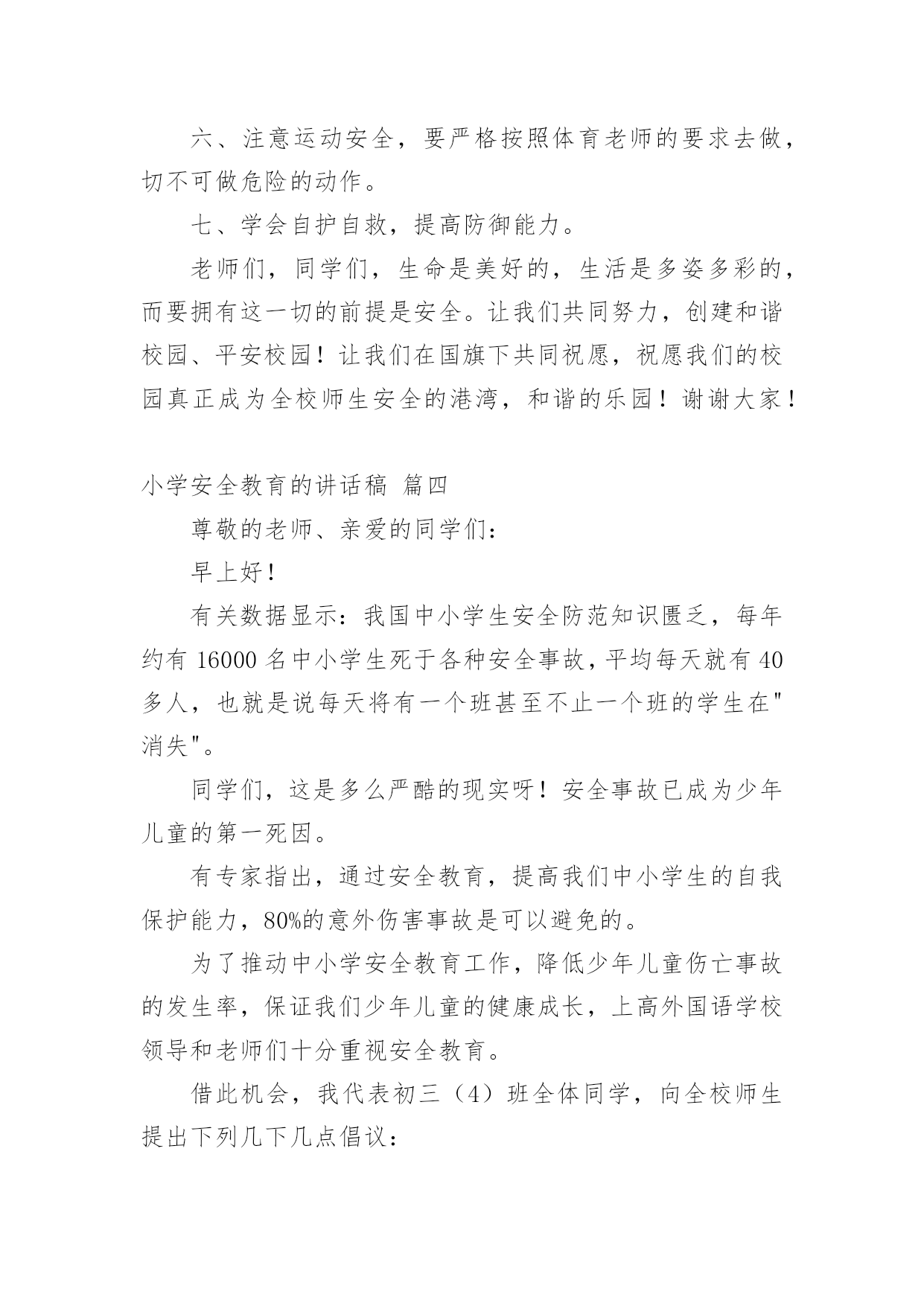 六、注意运动安全，要严格按照体育老师的要求去做，切不可做危险的动作。

七、学会自护自救，提高防御能力。

老师们，同学们，生命是美好的，生活是多姿多彩的，而要拥有这一切的前提是安全。让我们共同努力，创建和谐校园、平安校园！让我们在国旗下共同祝愿，祝愿我们的校园真正成为全校师生安全的港湾，和谐的乐园！谢谢大家！

小学安全教育的讲话稿 篇四

尊敬的老师、亲爱的同学们：

早上好！

有关数据显示：我国中小学生安全防范知识匮乏，每年约有 16000 名中小学生死于各种安全事故，平均每天就有 40 多人，也就是说每天将有一个班甚至不止一个班的学生在"消失"。

同学们，这是多么严酷的现实呀！安全事故已成为少年儿童的第一死因。

有专家指出，通过安全教育，提高我们中小学生的自我保护能力，80%的意外伤害事故是可以避免的。

为了推动中小学安全教育工作，降低少年儿童伤亡事故的发生率，保证我们少年儿童的健康成长，上高外国语学校领导和老师们十分重视安全教育。

借此机会，我代表初三（4）班全体同学，向全校师生提出下列几下几点倡议：